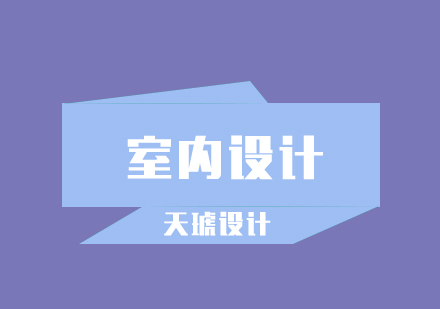 室内设计

天琥设计